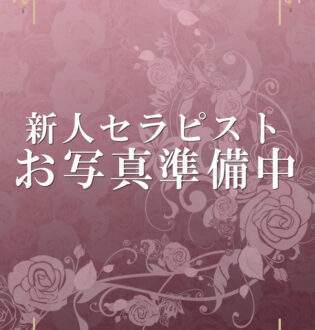 新人セラピスト
お写真準備中